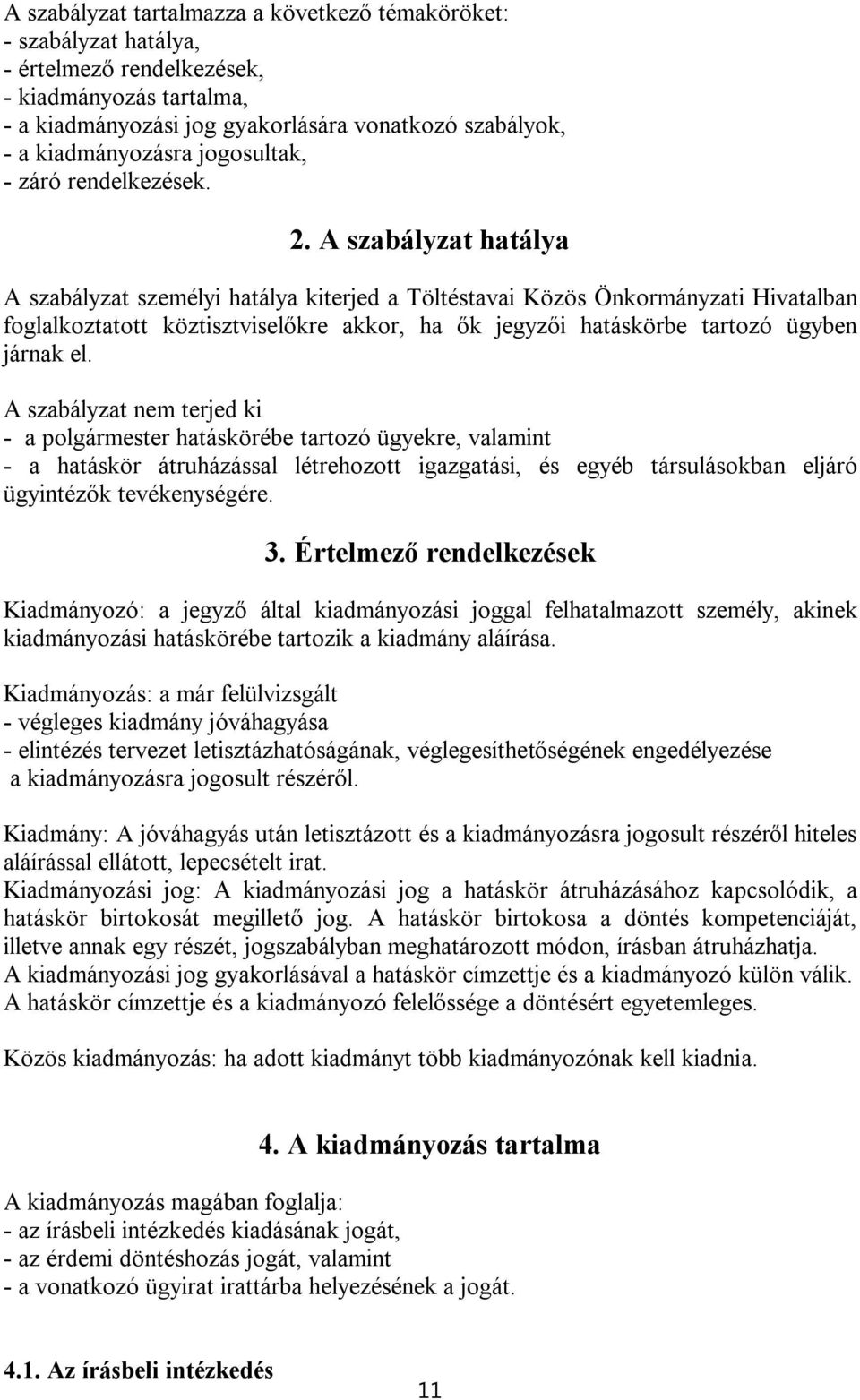 A szabályzat tartalmazza a következő témaköröket:
- szabályzat hatálya,
- értelmező rendelkezések,
- kiadmányozás tartalma,
- a kiadmányozási jog gyakorlására vonatkozó szabályok,
- a kiadmányozásra jogosultak,
- záró rendelkezések.

2. A szabályzat hatálya

A szabályzat személyi hatálya kiterjed a Töltéstavai Közös Önkormányzati Hivatalban foglalkoztatott köztisztviselőkre akkor, ha ők jegyzői hatáskörbe tartozó ügyben járnak el.

A szabályzat nem terjed ki
- a polgármester hatáskörébe tartozó ügyekre, valamint
- a hatáskör átruházással létrehozott igazgatási, és egyéb társulásokban eljáró ügyintézők tevékenységére.

3. Értelmező rendelkezések

Kiadmányozó: a jegyző által kiadmányozási joggal felhatalmazott személy, akinek kiadmányozási hatáskörébe tartozik a kiadmány aláírása.

Kiadmányozás: a már felülvizsgált
- végleges kiadmány jóváhagyása
- elintézés tervezet letisztázhatóságának, véglegesíthetőségének engedélyezése
a kiadmányozásra jogosult részéről.

Kiadmány: A jóváhagyás után letisztázott és a kiadmányozásra jogosult részéről hiteles aláírással ellátott, lepecsételt irat.
Kiadmányozási jog: A kiadmányozási jog a hatáskör átruházásához kapcsolódik, a hatáskör birtokosát megillető jog. A hatáskör birtokosa a döntés kompetenciáját, illetve annak egy részét, jogszabályban meghatározott módon, írásban átruházhatja.
A kiadmányozási jog gyakorlásával a hatáskör címzettje és a kiadmányozó külön válik.
A hatáskör címzettje és a kiadmányozó felelőssége a döntésért egyetemleges.

Közös kiadmányozás: ha adott kiadmányt több kiadmányozónak kell kiadnia.

4. A kiadmányozás tartalma

A kiadmányozás magában foglalja:
- az írásbeli intézkedés kiadásának jogát,
- az érdemi döntéshozás jogát, valamint
- a vonatkozó ügyirat irattárba helyezésének a jogát.

4.1. Az írásbeli intézkedés

11